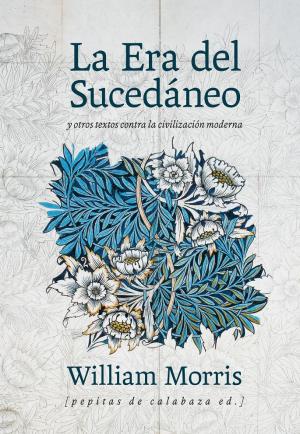 La Era del Sucedáneo

y otros textos contra la civilización moderna

William Morris

[pepitas de calabaza ed.]